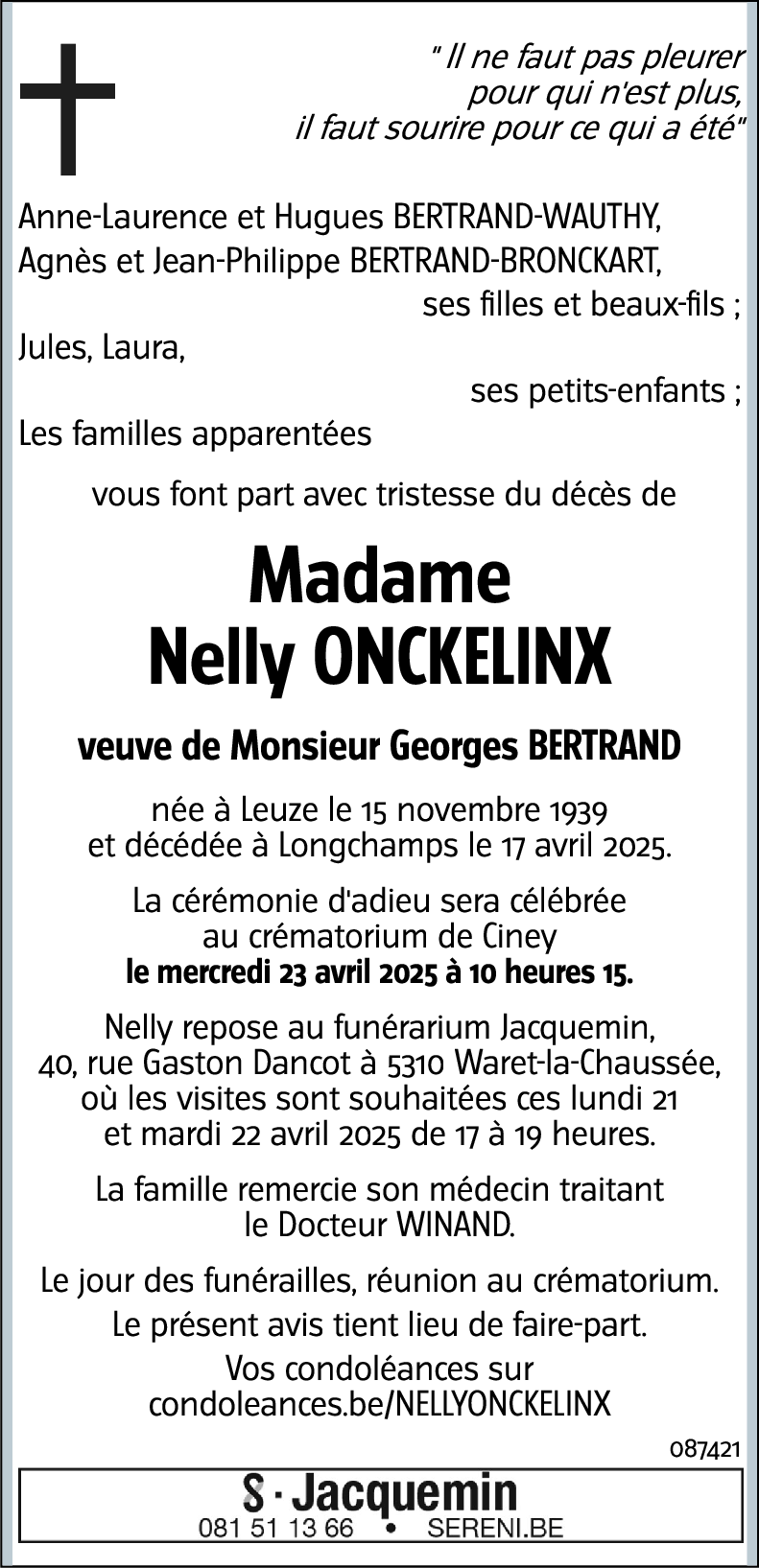 " Il ne faut pas pleurer pour qui n'est plus, il faut sourire pour ce qui a été"

Anne-Laurence et Hugues BERTRAND-WAUTHY,
Agnès et Jean-Philippe BERTRAND-BRONCKART,
ses filles et beaux-fils ;
Jules, Laura,
ses petits-enfants ;
Les familles apparentées

vous font part avec tristesse du décès de

Madame
Nelly ONCKELINX

veuve de Monsieur Georges BERTRAND

née à Leuze le 15 novembre 1939 et décédée à Longchamps le 17 avril 2025.

La cérémonie d'adieu sera célébrée au crématorium de Ciney le mercredi 23 avril 2025 à 10 heures 15.

Nelly repose au funérarium Jacquemin, 40, rue Gaston Dancot à 5310 Waret-la-Chaussée, où les visites sont souhaitées ces lundi 21 et mardi 22 avril 2025 de 17 à 19 heures.

La famille remercie son médecin traitant le Docteur WINAND.

Le jour des funérailles, réunion au crématorium.

Le présent avis tient lieu de faire-part.

Vos condoléances sur condoleances.be/NELLYONCKELINX

087421

S · Jacquemin
081 51 13 66 • SERENI.BE